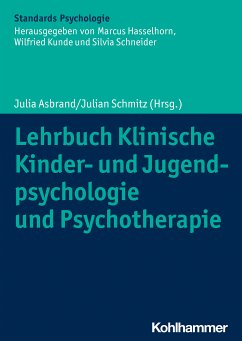 Standards Psychologie
Herausgegeben von Marcus Hasselhorn, Wilfried Kunde und Silvia Schneider

Julia Asbrand/Julian Schmitz (Hrsg.)

Lehrbuch Klinische Kinder- und Jugendpsychologie und Psychotherapie

Kohlhammer